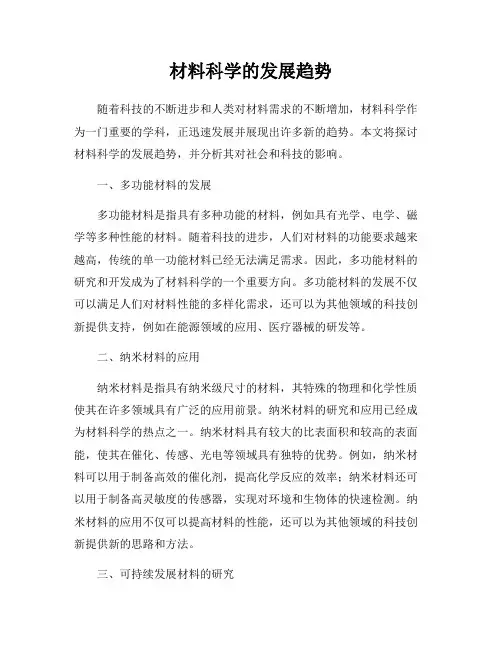 材料科学的发展趋势

随着科技的不断进步和人类对材料需求的不断增加，材料科学作为一门重要的学科，正迅速发展并展现出许多新的趋势。本文将探讨材料科学的发展趋势，并分析其对社会和科技的影响。

一、多功能材料的发展

多功能材料是指具有多种功能的材料，例如具有光学、电学、磁学等多种性能的材料。随着科技的进步，人们对材料的功能要求越来越高，传统的单一功能材料已经无法满足需求。因此，多功能材料的研究和开发成为了材料科学的一个重要方向。多功能材料的发展不仅可以满足人们对材料性能的多样化需求，还可以为其他领域的科技创新提供支持，例如在能源领域的应用、医疗器械的研发等。

二、纳米材料的应用

纳米材料是指具有纳米级尺寸的材料，其特殊的物理和化学性质使其在许多领域具有广泛的应用前景。纳米材料的研究和应用已经成为材料科学的热点之一。纳米材料具有较大的比表面积和较高的表面能，使其在催化、传感、光电等领域具有独特的优势。例如，纳米材料可以用于制备高效的催化剂，提高化学反应的效率；纳米材料还可以用于制备高灵敏度的传感器，实现对环境和生物体的快速检测。纳米材料的应用不仅可以提高材料的性能，还可以为其他领域的科技创新提供新的思路和方法。

三、可持续发展材料的研究